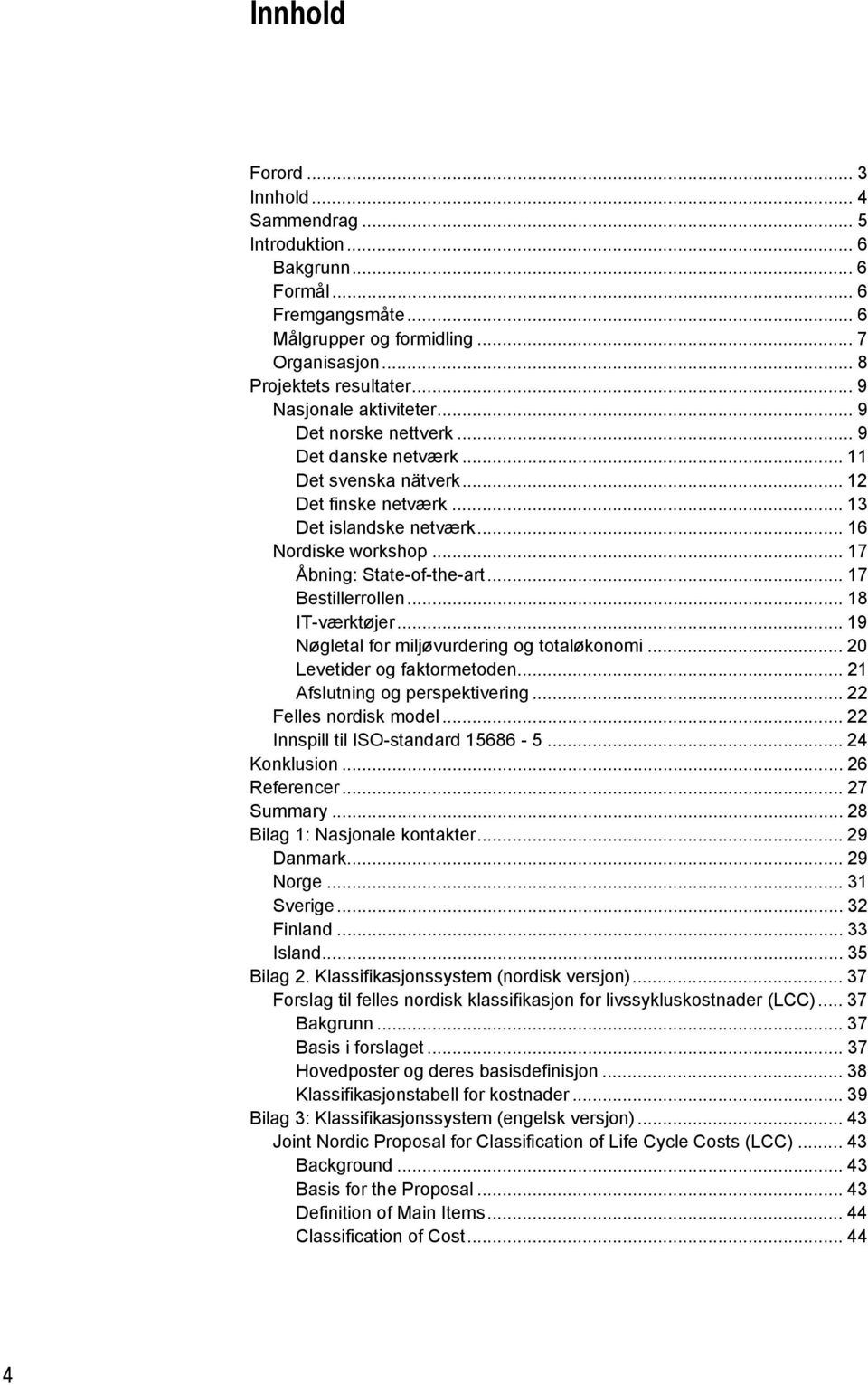 Innhold

Forord ... 3
Innhold ... 4
Sammendrag ... 5
Introduktion ... 6
Bakgrunn ... 6
Formål ... 6
Fremgangsmåte ... 6
Målgrupper og formidling ... 7
Organisasjon ... 8
Projektets resultater ... 9
Nasjonale aktiviteter ... 9
Det norske nettverk ... 9
Det danske netværk ... 11
Det svenska nätverk ... 12
Det finske netværk ... 13
Det islandske netværk ... 16
Nordiske workshop ... 17
Åbning: State-of-the-art ... 17
Bestillerrollen ... 18
IT-værktøjer ... 19
Nøgletal for miljøvurdering og totaløkonomi ... 20
Levetider og faktormetoden ... 21
Afslutning og perspektivering ... 22
Felles nordisk model ... 22
Innspill til ISO-standard 15686 - 5 ... 24
Konklusion ... 26
Referencer ... 27
Summary ... 28
Bilag 1: Nasjonale kontakter ... 29
Danmark ... 29
Norge ... 31
Sverige ... 32
Finland ... 33
Island ... 35
Bilag 2. Klassifikasjonssystem (nordisk versjon) ... 37
Forslag til felles nordisk klassifikasjon for livssykluskostnader (LCC) ... 37
Bakgrunn ... 37
Basis i forslaget ... 37
Hovedposter og deres basisdefinisjon ... 38
Klassifikasjonstabell for kostnader ... 39
Bilag 3: Klassifikasjonssystem (engelsk versjon) ... 43
Joint Nordic Proposal for Classification of Life Cycle Costs (LCC) ... 43
Background ... 43
Basis for the Proposal ... 43
Definition of Main Items ... 44
Classification of Cost ... 44

4